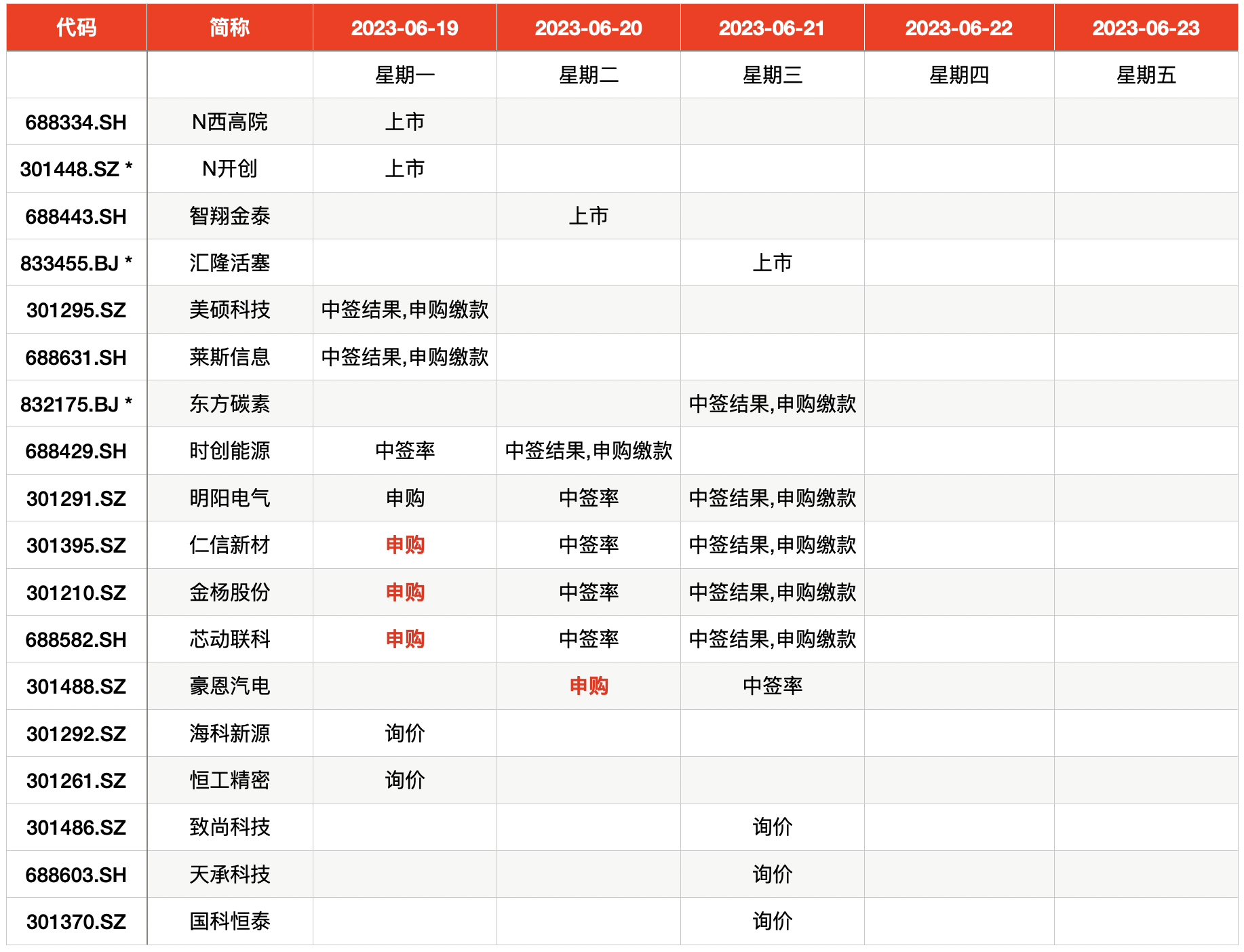 | 代码 | 简称 | 2023-06-19 | 2023-06-20 | 2023-06-21 | 2023-06-22 | 2023-06-23 |
|---|---|---|---|---|---|---|
| | | 星期一 | 星期二 | 星期三 | 星期四 | 星期五 |
| 688334.SH | N西高院 | 上市 | | | | |
| 301448.SZ * | N开创 | 上市 | | | | |
| 688443.SH | 智翔金泰 | | 上市 | | | |
| 833455.BJ * | 汇隆活塞 | | | 上市 | | |
| 301295.SZ | 美硕科技 | 中签结果,申购缴款 | | | | |
| 688631.SH | 莱斯信息 | 中签结果,申购缴款 | | | | |
| 832175.BJ * | 东方碳素 | | | 中签结果,申购缴款 | | |
| 688429.SH | 时创能源 | 中签率 | 中签结果,申购缴款 | | | |
| 301291.SZ | 明阳电气 | 申购 | 中签率 | 中签结果,申购缴款 | | |
| 301395.SZ | 仁信新材 | 申购 | 中签率 | 中签结果,申购缴款 | | |
| 301210.SZ | 金杨股份 | 申购 | 中签率 | 中签结果,申购缴款 | | |
| 688582.SH | 芯动联科 | 申购 | 中签率 | 中签结果,申购缴款 | | |
| 301488.SZ | 豪恩汽电 | | 申购 | 中签率 | | |
| 301292.SZ | 海科新源 | 询价 | | | | |
| 301261.SZ | 恒工精密 | 询价 | | | | |
| 301486.SZ | 致尚科技 | | | 询价 | | |
| 688603.SH | 天承科技 | | | 询价 | | |
| 301370.SZ | 国科恒泰 | | | 询价 | | |